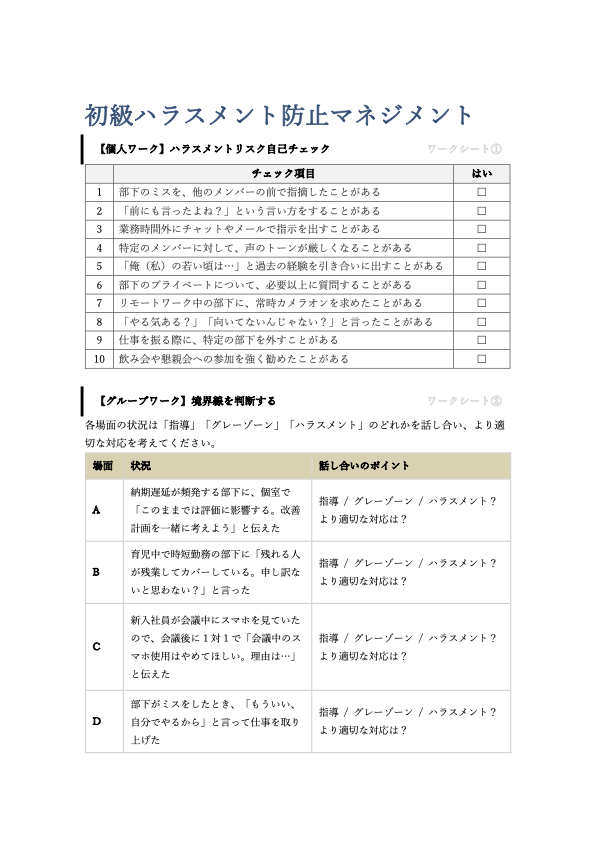 初級ハラスメント防止マネジメント

【個人ワーク】ハラスメントリスク自己チェック

ワークシート①

| | チェック項目 | はい |
|---|---|---|
| 1 | 部下のミスを、他のメンバーの前で指摘したことがある | □ |
| 2 | 「前にも言ったよね？」という言い方をすることがある | □ |
| 3 | 業務時間外にチャットやメールで指示を出すことがある | □ |
| 4 | 特定のメンバーに対して、声のトーンが厳しくなることがある | □ |
| 5 | 「俺（私）の若い頃は…」と過去の経験を引き合いに出すことがある | □ |
| 6 | 部下のプライベートについて、必要以上に質問することがある | □ |
| 7 | リモートワーク中の部下に、常時カメラオンを求めたことがある | □ |
| 8 | 「やる気ある？」「向いてないんじゃない？」と言ったことがある | □ |
| 9 | 仕事を振る際に、特定の部下を外すことがある | □ |
| 10 | 飲み会や懇親会への参加を強く勧めたことがある | □ |

【グループワーク】境界線を判断する

ワークシート②

各場面の状況は「指導」「グレーゾーン」「ハラスメント」のどれかを話し合い、より適切な対応を考えてください。

| 場面 | 状況 | 話し合いのポイント |
|---|---|---|
| A | 納期遅延が頻発する部下に、個室で「このままでは評価に影響する。改善計画を一緒に考えよう」と伝えた | 指導 / グレーゾーン / ハラスメント？ より適切な対応は？ |
| B | 育児中で時短勤務の部下に「残れる人が残業してカバーしている。申し訳ないと思わない？」と言った | 指導 / グレーゾーン / ハラスメント？ より適切な対応は？ |
| C | 新入社員が会議中にスマホを見ていたので、会議後に1対1で「会議中のスマホ使用はやめてほしい。理由は…」と伝えた | 指導 / グレーゾーン / ハラスメント？ より適切な対応は？ |
| D | 部下がミスをしたとき、「もういい、自分でやるから」と言って仕事を取り上げた | 指導 / グレーゾーン / ハラスメント？ より適切な対応は？ |